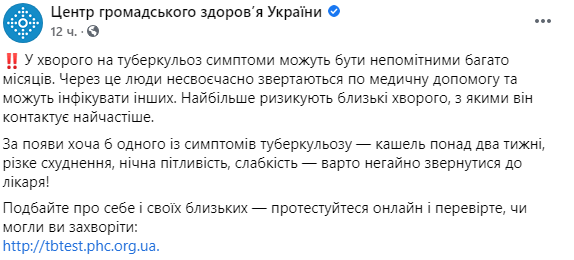 Центр громадського здоров'я України
12 ч. ·

‼️ У хворого на туберкульоз симптоми можуть бути непомітними багато місяців. Через це люди несвоєчасно звертаються по медичну допомогу та можуть інфікувати інших. Найбільше ризикують близькі хворого, з якими він контактує найчастіше.

За появи хоча б одного із симптомів туберкульозу — кашель понад два тижні, різке схуднення, нічна пітливість, слабкість — варто негайно звернутися до лікаря!

Подбайте про себе і своїх близьких — протестуйтеся онлайн і перевірте, чи могли ви захворіти:
http://tbtest.phc.org.ua.